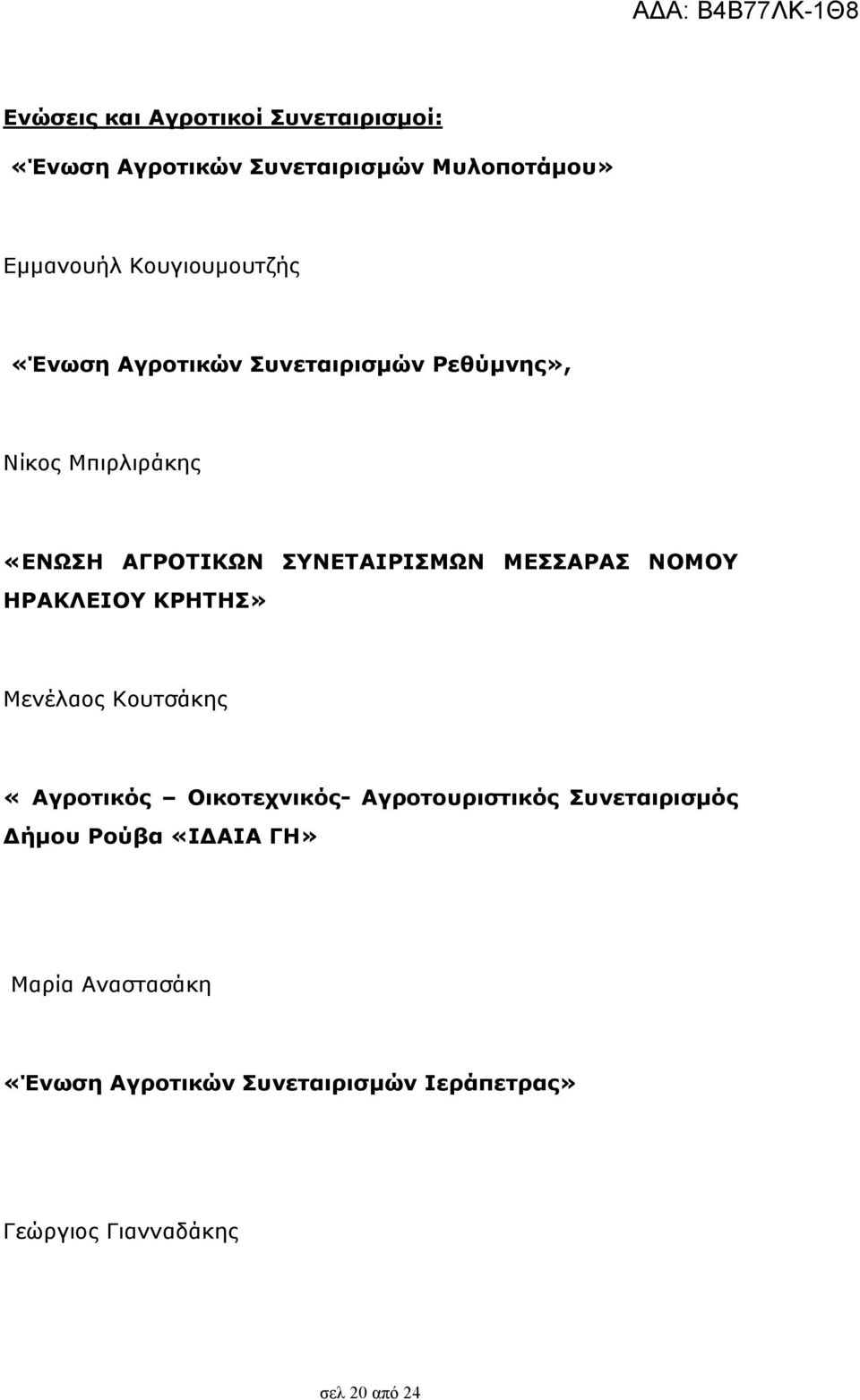 ΑΔΑ: Β4Β77ΛΚ-1Θ8

Ενώσεις και Αγροτικοί Συνεταιρισμοί:

«Ένωση Αγροτικών Συνεταιρισμών Μυλοποτάμου»

Εμμανουήλ Κουγιουμουτζής

«Ένωση Αγροτικών Συνεταιρισμών Ρεθύμνης»,

Νίκος Μπιρλιράκης

«ΕΝΩΣΗ ΑΓΡΟΤΙΚΩΝ ΣΥΝΕΤΑΙΡΙΣΜΩΝ ΜΕΣΣΑΡΑΣ ΝΟΜΟΥ ΗΡΑΚΛΕΙΟΥ ΚΡΗΤΗΣ»

Μενέλαος Κουτσάκης

« Αγροτικός – Οικοτεχνικός- Αγροτουριστικός Συνεταιρισμός Δήμου Ρούβα «ΙΔΑΙΑ ΓΗ»

Μαρία Αναστασάκη

«Ένωση Αγροτικών Συνεταιρισμών Ιεράπετρας»

Γεώργιος Γιανναδάκης

σελ 20 από 24